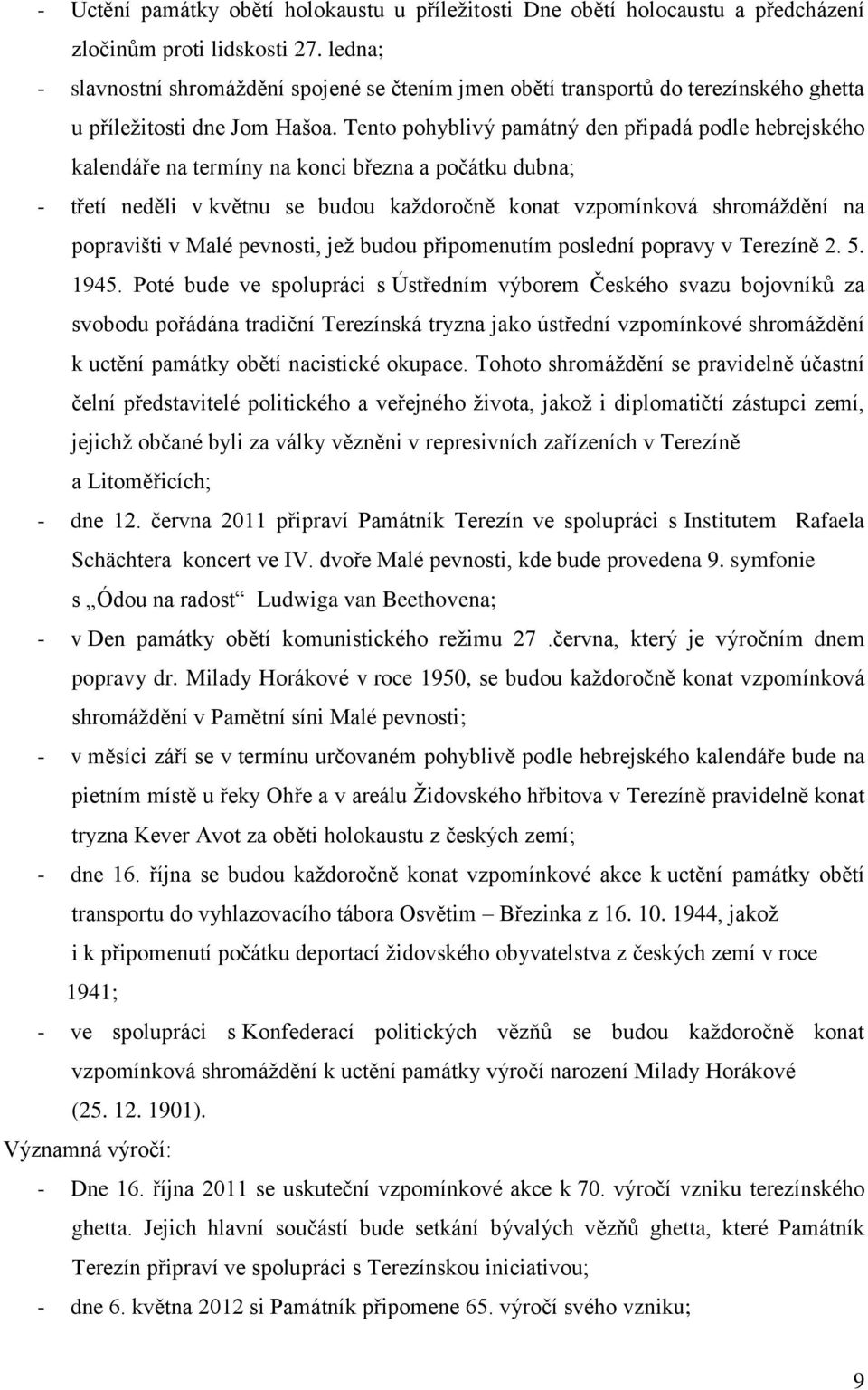 - Uctění památky obětí holokaustu u příležitosti Dne obětí holocaustu a předcházení zločinům proti lidskosti 27. ledna;
- slavnostní shromáždění spojené se čtením jmen obětí transportů do terezínského ghetta u příležitosti dne Jom Hašoa. Tento pohyblivý památný den připadá podle hebrejského kalendáře na termíny na konci března a počátku dubna;
- třetí neděli v květnu se budou každoročně konat vzpomínková shromáždění na popravišti v Malé pevnosti, jež budou připomenutím poslední popravy v Terezíně 2. 5. 1945. Poté bude ve spolupráci s Ústředním výborem Českého svazu bojovníků za svobodu pořádána tradiční Terezínská tryzna jako ústřední vzpomínkové shromáždění k uctění památky obětí nacistické okupace. Tohoto shromáždění se pravidelně účastní čelní představitelé politického a veřejného života, jakož i diplomatičtí zástupci zemí, jejichž občané byli za války vězněni v represivních zařízeních v Terezíně a Litoměřicích;
- dne 12. června 2011 připraví Památník Terezín ve spolupráci s Institutem Rafaela Schächtera koncert ve IV. dvoře Malé pevnosti, kde bude provedena 9. symfonie s „Ódou na radost“ Ludwiga van Beethovena;
- v Den památky obětí komunistického režimu 27 .června, který je výročním dnem popravy dr. Milady Horákové v roce 1950, se budou každoročně konat vzpomínková shromáždění v Pamětní síni Malé pevnosti;
- v měsíci září se v termínu určovaném pohyblivě podle hebrejského kalendáře bude na pietním místě u řeky Ohře a v areálu Židovského hřbitova v Terezíně pravidelně konat tryzna Kever Avot za oběti holokaustu z českých zemí;
- dne 16. října se budou každoročně konat vzpomínkové akce k uctění památky obětí transportu do vyhlazovacího tábora Osvětim – Březinka z 16. 10. 1944, jakož i k připomenutí počátku deportací židovského obyvatelstva z českých zemí v roce 1941;
- ve spolupráci s Konfederací politických vězňů se budou každoročně konat vzpomínková shromáždění k uctění památky výročí narození Milady Horákové (25. 12. 1901).

Významná výročí:
- Dne 16. října 2011 se uskuteční vzpomínkové akce k 70. výročí vzniku terezínského ghetta. Jejich hlavní součástí bude setkání bývalých vězňů ghetta, které Památník Terezín připraví ve spolupráci s Terezínskou iniciativou;
- dne 6. května 2012 si Památník připomene 65. výročí svého vzniku;

9